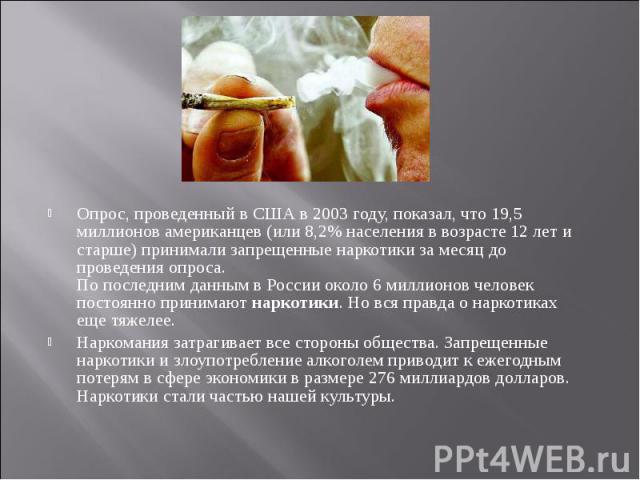 Опрос, проведенный в США в 2003 году, показал, что 19,5 миллионов американцев (или 8,2% населения в возрасте 12 лет и старше) принимали запрещенные наркотики за месяц до проведения опроса.
По последним данным в России около 6 миллионов человек постоянно принимают наркотики. Но вся правда о наркотиках еще тяжелее.

Наркомания затрагивает все стороны общества. Запрещенные наркотики и злоупотребление алкоголем приводит к ежегодным потерям в сфере экономики в размере 276 миллиардов долларов. Наркотики стали частью нашей культуры.

PPt4WEB.ru